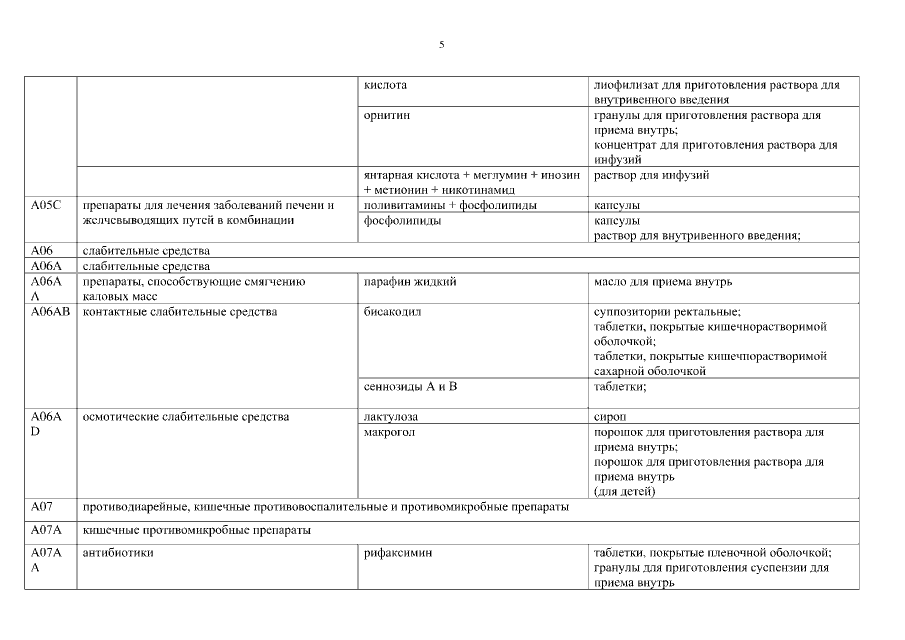 5

| | | | |
|---|---|---|---|
| | | кислота | лиофилизат для приготовления раствора для внутривенного введения |
| | | орнитин | гранулы для приготовления раствора для приема внутрь; концентрат для приготовления раствора для инфузий |
| | | янтарная кислота + меглумин + инозин + метионин + никотинамид | раствор для инфузий |
| A05C | препараты для лечения заболеваний печени и желчевыводящих путей в комбинации | поливитамины + фосфолипиды | капсулы |
| | | фосфолипиды | капсулы раствор для внутривенного введения; |
| A06 | слабительные средства | | |
| A06A | слабительные средства | | |
| A06A A | препараты, способствующие смягчению каловых масс | парафин жидкий | масло для приема внутрь |
| A06AB | контактные слабительные средства | бисакодил | суппозитории ректальные; таблетки, покрытые кишечнорастворимой оболочкой; таблетки, покрытые кишечнорастворимой сахарной оболочкой |
| | | сеннозиды А и В | таблетки; |
| A06A D | осмотические слабительные средства | лактулоза | сироп |
| | | макрогол | порошок для приготовления раствора для приема внутрь; порошок для приготовления раствора для приема внутрь (для детей) |
| A07 | противодиарейные, кишечные противовоспалительные и противомикробные препараты | | |
| A07A | кишечные противомикробные препараты | | |
| A07A A | антибиотики | рифаксимин | таблетки, покрытые пленочной оболочкой; гранулы для приготовления суспензии для приема внутрь |